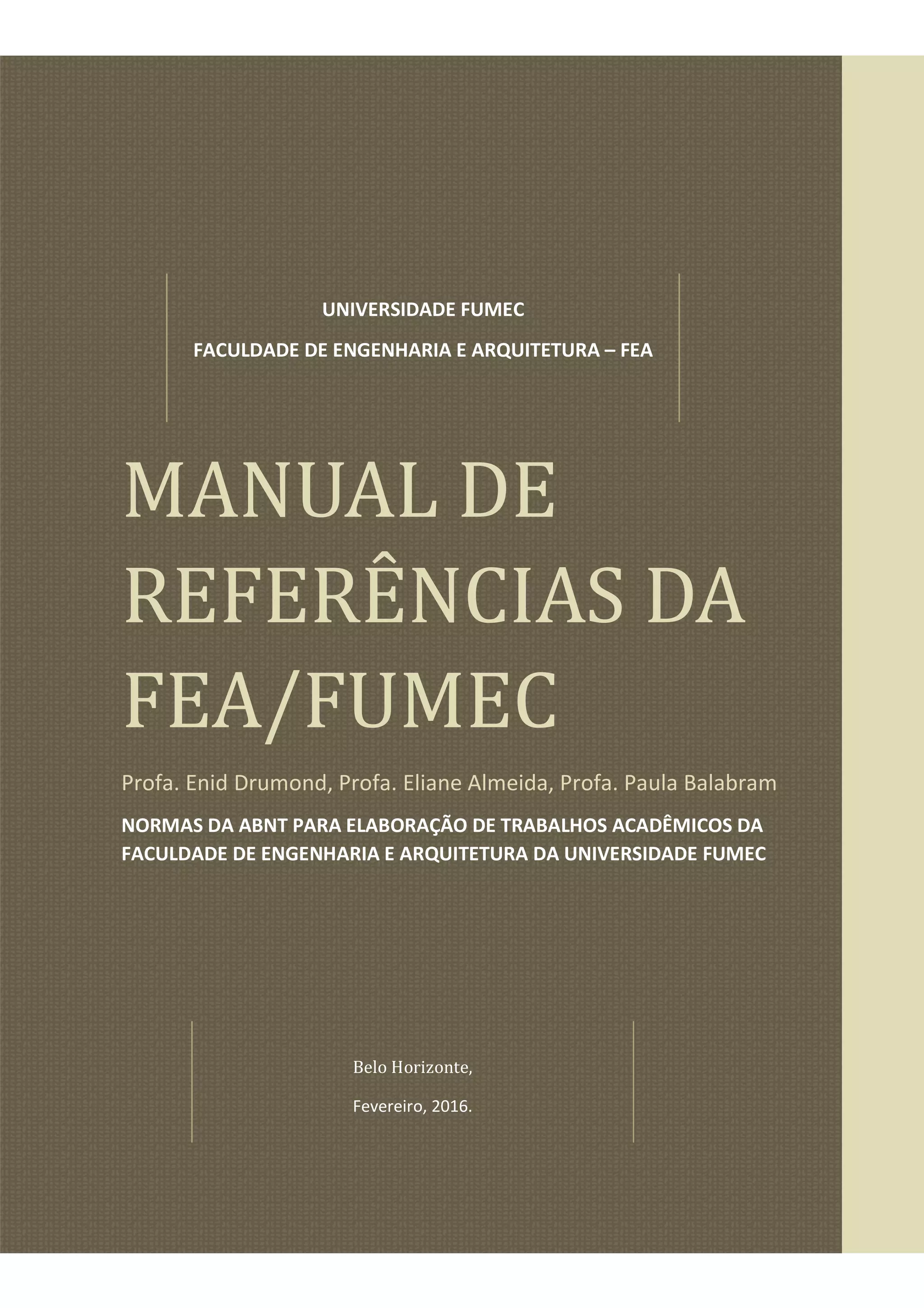 UNIVERSIDADE FUMEC

FACULDADE DE ENGENHARIA E ARQUITETURA – FEA

MANUAL DE REFERÊNCIAS DA FEA/FUMEC

Profa. Enid Drumond, Profa. Eliane Almeida, Profa. Paula Balabram

NORMAS DA ABNT PARA ELABORAÇÃO DE TRABALHOS ACADÊMICOS DA FACULDADE DE ENGENHARIA E ARQUITETURA DA UNIVERSIDADE FUMEC

Belo Horizonte,

Fevereiro, 2016.